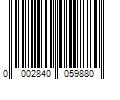 0 002840 059880